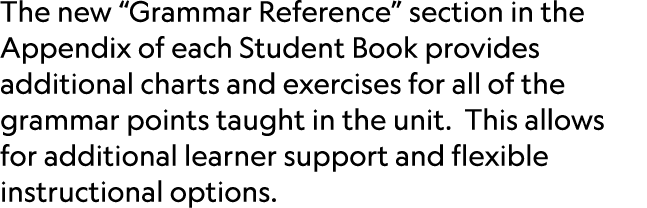 The new “Grammar Reference” section in the Appendix of each Student Book provides additional charts and exercises for all of the grammar points taught in the unit.  This allows for additional learner support and flexible instructional options.